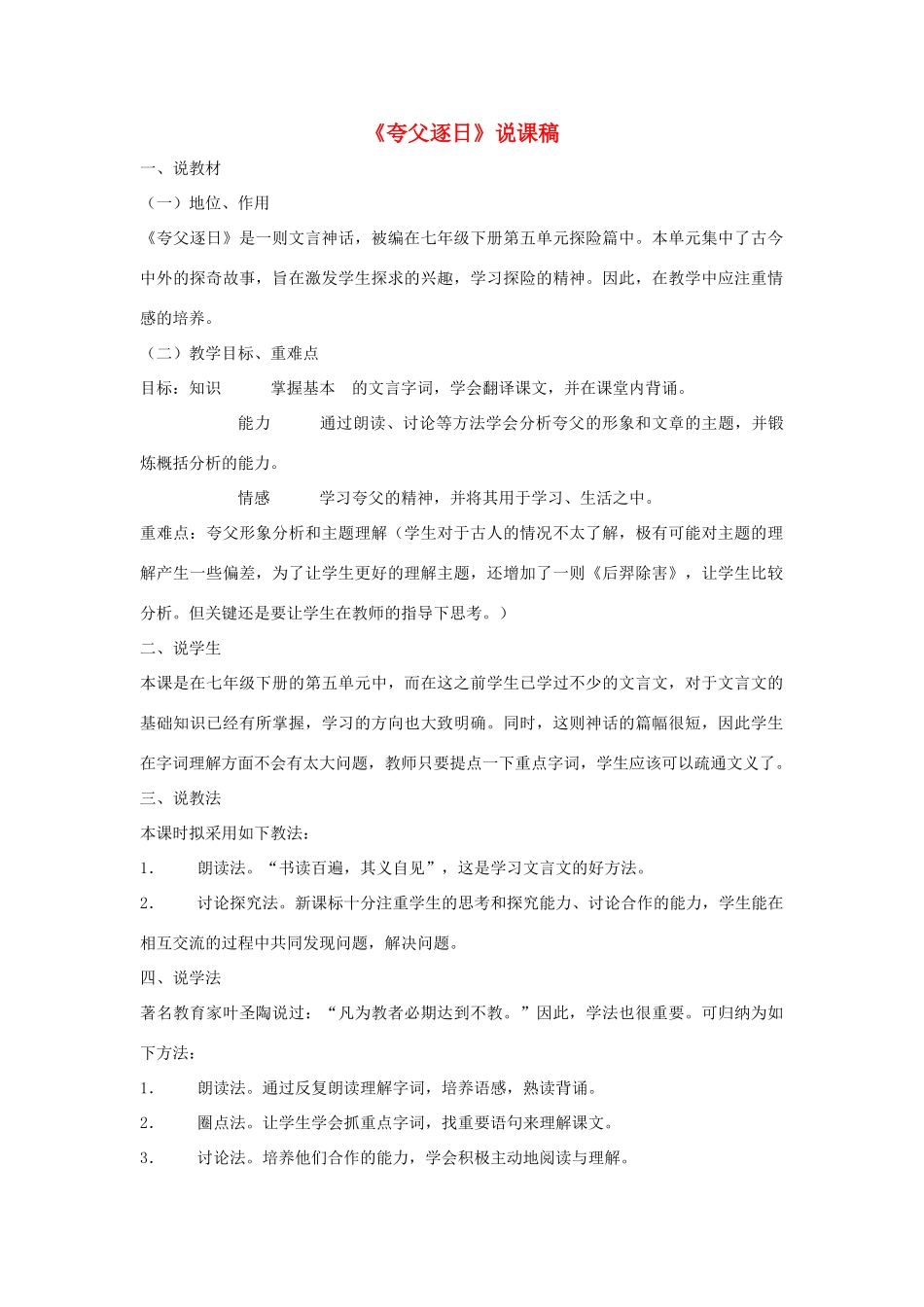 《夸父逐日》说课稿

一、说教材

（一）地位、作用

《夸父逐日》是一则文言神话，被编在七年级下册第五单元探险篇中。本单元集中了古今中外的探奇故事，旨在激发学生探求的兴趣，学习探险的精神。因此，在教学中应注重情感的培养。

（二）教学目标、重难点

目标：知识　　掌握基本　的文言字词，学会翻译课文，并在课堂内背诵。

能力　　通过朗读、讨论等方法学会分析夸父的形象和文章的主题，并锻炼概括分析的能力。

情感　　学习夸父的精神，并将其用于学习、生活之中。

重难点：夸父形象分析和主题理解（学生对于古人的情况不太了解，极有可能对主题的理解产生一些偏差，为了让学生更好的理解主题，还增加了一则《后羿除害》，让学生比较分析。但关键还是要让学生在教师的指导下思考。）

二、说学生

本课是在七年级下册的第五单元中，而在这之前学生已学过不少的文言文，对于文言文的基础知识已经有所掌握，学习的方向也大致明确。同时，这则神话的篇幅很短，因此学生在字词理解方面不会有太大问题，教师只要提点一下重点字词，学生应该可以疏通文义了。

三、说教法

本课时拟采用如下教法：

1．　朗读法。“书读百遍，其义自见”，这是学习文言文的好方法。

2．　讨论探究法。新课标十分注重学生的思考和探究能力、讨论合作的能力，学生能在相互交流的过程中共同发现问题，解决问题。

四、说学法

著名教育家叶圣陶说过：“凡为教者必期达到不教。”因此，学法也很重要。可归纳为如下方法：

1．　朗读法。通过反复朗读理解字词，培养语感，熟读背诵。

2．　圈点法。让学生学会抓重点字词，找重要语句来理解课文。

3．　讨论法。培养他们合作的能力，学会积极主动地阅读与理解。